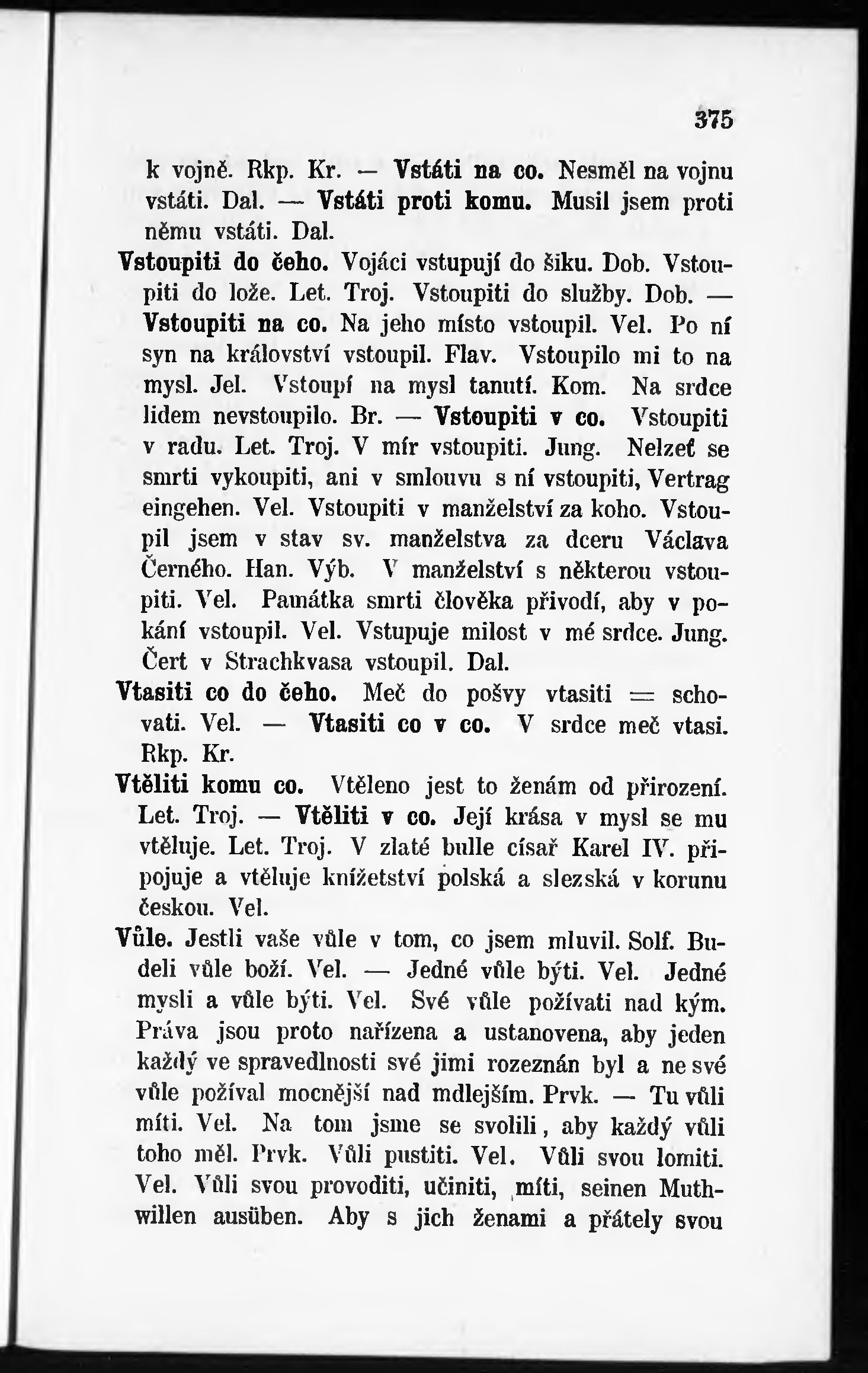 375

k vojně. Rkp. Kr. — Vstáti na co. Nesměl na vojnu vstáti. Dal. — Vstáti proti komu. Musil jsem proti němu vstáti. Dal.

Vstoupiti do čeho. Vojáci vstupují do šiku. Dob. Vstoupiti do lože. Let. Troj. Vstoupiti do služby. Dob. — Vstoupiti na co. Na jeho místo vstoupil. Vel. Po ní syn na království vstoupil. Flav. Vstoupilo mi to na mysl. Jel. Vstoupí na mysl tanutí. Kom. Na srdce lidem nevstoupilo. Br. — Vstoupiti v co. Vstoupiti v radu. Let. Troj. V mír vstoupiti. Jung. Nelzeť se smrti vykoupiti, ani v smlouvu s ní vstoupiti, Vertrag eingehen. Vel. Vstoupiti v manželství za koho. Vstoupil jsem v stav sv. manželstva za dceru Václava Černého. Han. Výb. V manželství s některou vstoupiti. Vel. Památka smrti člověka přivodí, aby v pokání vstoupil. Vel. Vstupuje milost v mé srdce. Jung. Čert v Strachkvasa vstoupil. Dal.

Vtasiti co do čeho. Meč do pošvy vtasiti = schovati. Vel. — Vtasiti co v co. V srdce meč vtasi. Rkp. Kr.

Vtěliti komu co. Vtěleno jest to ženám od přirození. Let. Troj. — Vtěliti v co. Její krása v mysl se mu vtěluje. Let. Troj. V zlaté bulle císař Karel IV. připojuje a vtěluje knížetství polská a slezská v korunu českou. Vel.

Vůle. Jestli vaše vůle v tom, co jsem mluvil. Solf. Budeli vůle boží. Vel. — Jedné vůle býti. Vel. Jedné mysli a vůle býti. Vel. Své vůle požívati nad kým. Práva jsou proto nařízena a ustanovena, aby jeden každý ve spravedlnosti své jimi rozeznán byl a ne své vůle požíval mocnější nad mdlejším. Prvk. — Tu vůli míti. Vel. Na tom jsme se svolili, aby každý vůli toho měl. Prvk. Vůli pustiti. Vel. Vůli svou lomiti. Vel. Vůli svou provoditi, učiniti, míti, seinen Muthwillen ausüben. Aby s jich ženami a přátely svou